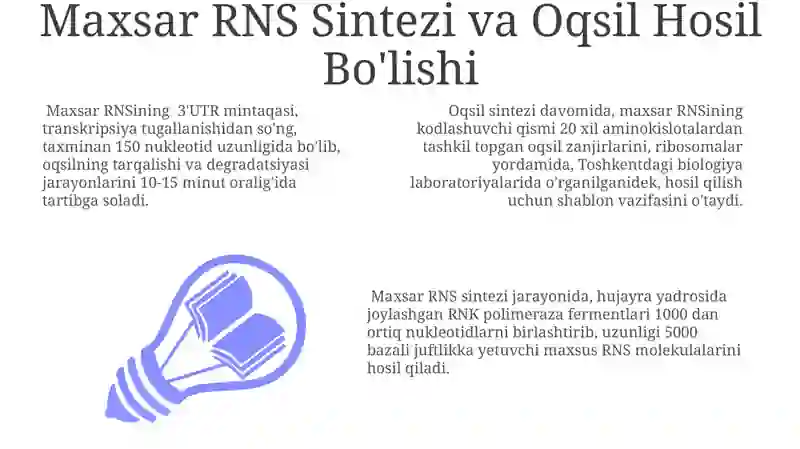 Maxsar RNS Sintezi va Oqsil Hosil Bo'lishi

Maxsar RNSining 3'UTR mintaqasi, transkripsiya tugallanishidan so'ng, taxminan 150 nukleotid uzunligida bo'lib, oqsilning tarqalishi va degradatsiyasi jarayonlarini 10-15 minut oralig'ida tartibga soladi.

Oqsil sintezi davomida, maxsar RNSining kodlashuvchi qismi 20 xil aminokislotalardan tashkil topgan oqsil zanjirlarini, ribosomalar yordamida, Toshkentdagi biologiya laboratoriyalarida o'rganilganidek, hosil qilish uchun shablon vazifasini o'taydi.

Maxsar RNS sintezi jarayonida, hujayra yadrosida joylashgan RNK polimeraza fermentlari 1000 dan ortiq nukleotidlarni birlashtirib, uzunligi 5000 bazali juftlikka yetuvchi maxsus RNS molekulalarini hosil qiladi.